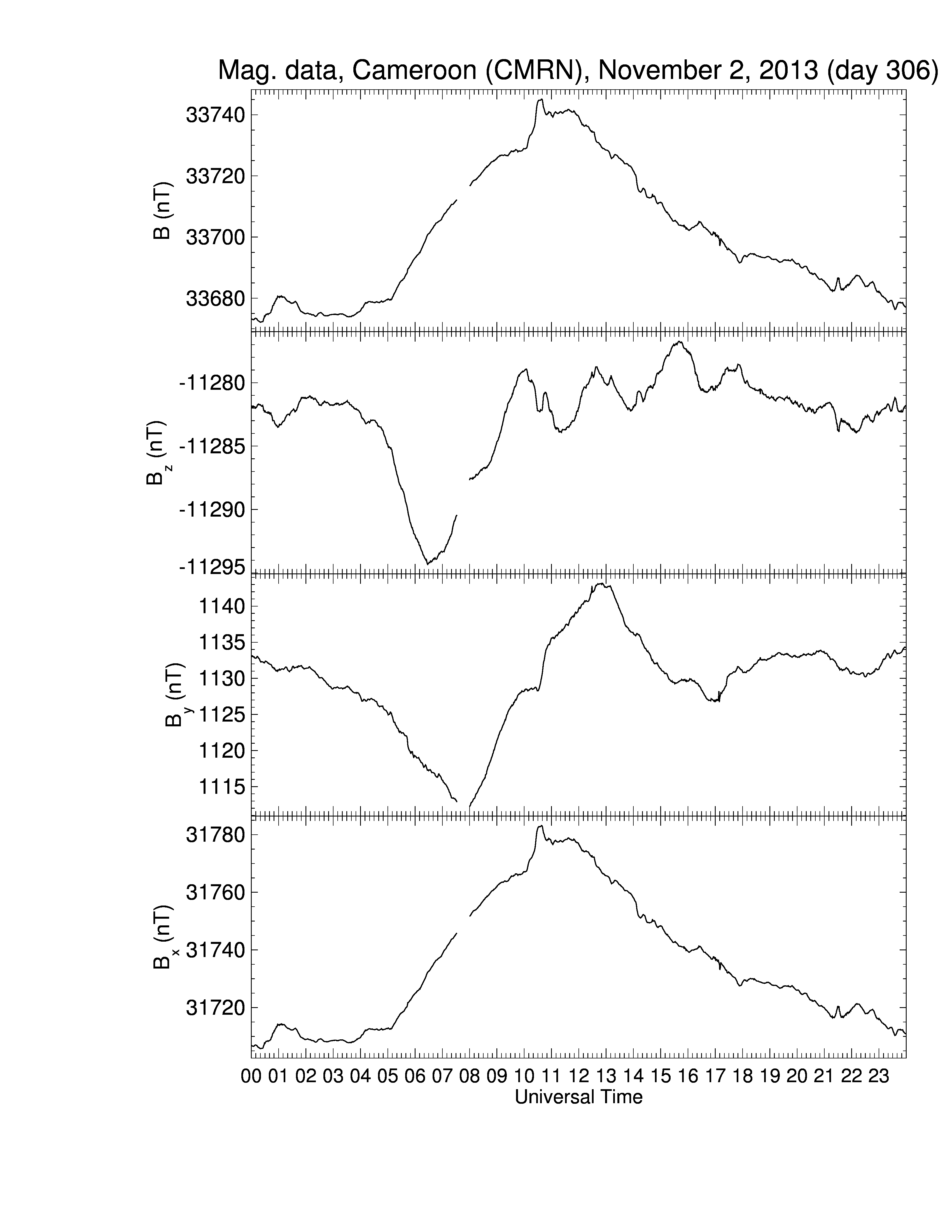 Mag. data, Cameroon (CMRN), November 2, 2013 (day 306)

B (nT)
33740
33720
33700
33680

$B_z$ (nT)
-11280
-11285
-11290
-11295

$B_y$ (nT)
1140
1135
1130
1125
1120
1115

$B_x$ (nT)
31780
31760
31740
31720

00 01 02 03 04 05 06 07 08 09 10 11 12 13 14 15 16 17 18 19 20 21 22 23
Universal Time